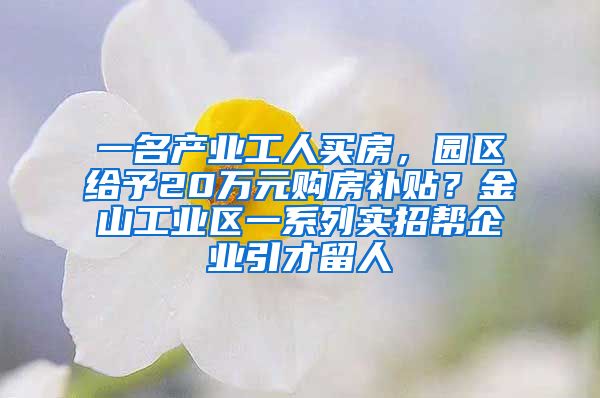 一名产业工人买房，园区给予20万元购房补贴？金山工业区一系列实招帮企业引才留人